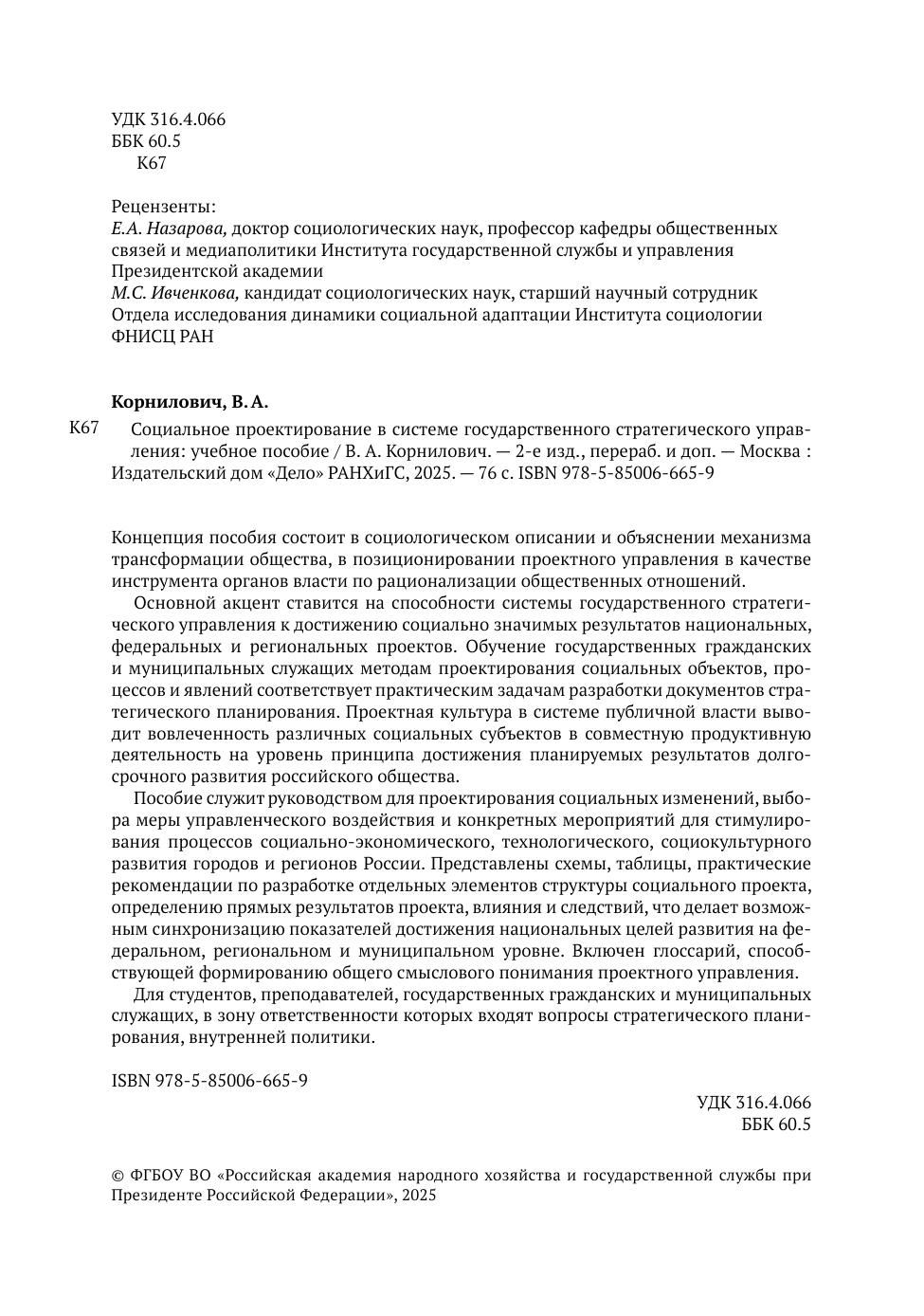 УДК 316.4.066
ББК 60.5
К67

Рецензенты:
Е.А. Назарова, доктор социологических наук, профессор кафедры общественных связей и медиаполитики Института государственной службы и управления Президентской академии
М.С. Ивченкова, кандидат социологических наук, старший научный сотрудник Отдела исследования динамики социальной адаптации Института социологии ФНИСЦ РАН

Корнилович, В. А.

К67 Социальное проектирование в системе государственного стратегического управления: учебное пособие / В. А. Корнилович. — 2-е изд., перераб. и доп. — Москва : Издательский дом «Дело» РАНХиГС, 2025. — 76 с. ISBN 978-5-85006-665-9

Концепция пособия состоит в социологическом описании и объяснении механизма трансформации общества, в позиционировании проектного управления в качестве инструмента органов власти по рационализации общественных отношений.

Основной акцент ставится на способности системы государственного стратегического управления к достижению социально значимых результатов национальных, федеральных и региональных проектов. Обучение государственных гражданских и муниципальных служащих методам проектирования социальных объектов, процессов и явлений соответствует практическим задачам разработки документов стратегического планирования. Проектная культура в системе публичной власти выводит вовлеченность различных социальных субъектов в совместную продуктивную деятельность на уровень принципа достижения планируемых результатов долгосрочного развития российского общества.

Пособие служит руководством для проектирования социальных изменений, выбора меры управленческого воздействия и конкретных мероприятий для стимулирования процессов социально-экономического, технологического, социокультурного развития городов и регионов России. Представлены схемы, таблицы, практические рекомендации по разработке отдельных элементов структуры социального проекта, определению прямых результатов проекта, влияния и следствий, что делает возможным синхронизацию показателей достижения национальных целей развития на федеральном, региональном и муниципальном уровне. Включен глоссарий, способствующей формированию общего смыслового понимания проектного управления.

Для студентов, преподавателей, государственных гражданских и муниципальных служащих, в зону ответственности которых входят вопросы стратегического планирования, внутренней политики.

ISBN 978-5-85006-665-9

УДК 316.4.066
ББК 60.5

© ФГБОУ ВО «Российская академия народного хозяйства и государственной службы при Президенте Российской Федерации», 2025